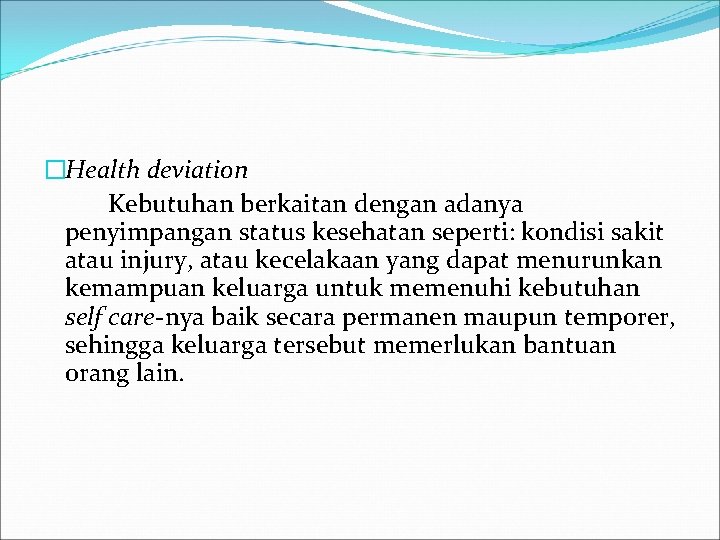 Health deviation

Kebutuhan berkaitan dengan adanya penyimpangan status kesehatan seperti: kondisi sakit atau injury, atau kecelakaan yang dapat menurunkan kemampuan keluarga untuk memenuhi kebutuhan self care-nya baik secara permanen maupun temporer, sehingga keluarga tersebut memerlukan bantuan orang lain.